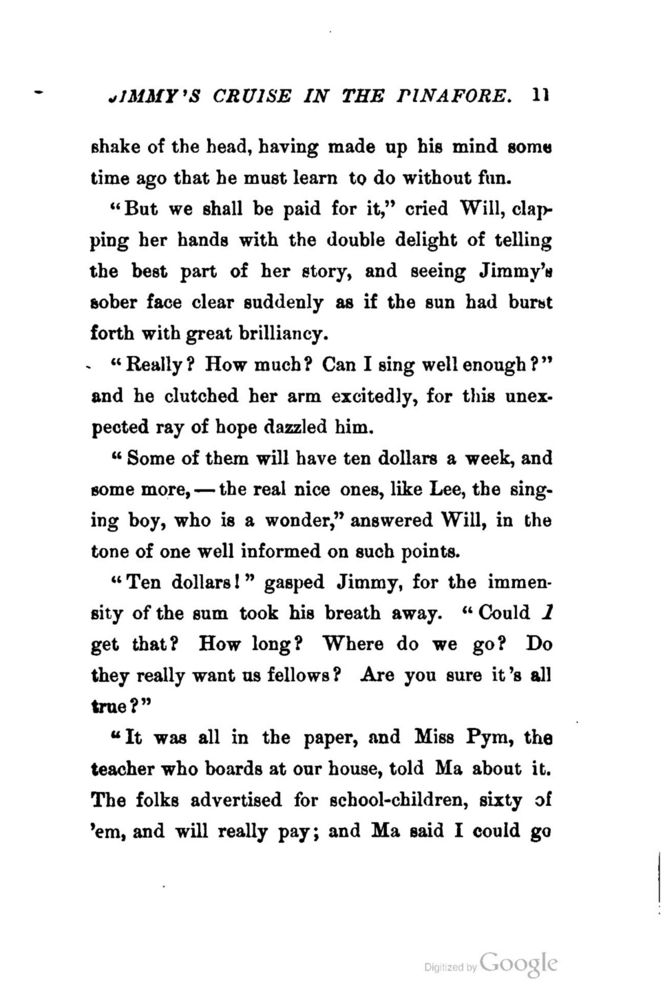 JIMMY'S CRUISE IN THE PINAFORE. 11

shake of the head, having made up his mind some time ago that he must learn to do without fun.

"But we shall be paid for it," cried Will, clapping her hands with the double delight of telling the best part of her story, and seeing Jimmy's sober face clear suddenly as if the sun had burst forth with great brilliancy.

"Really? How much? Can I sing well enough?" and he clutched her arm excitedly, for this unexpected ray of hope dazzled him.

"Some of them will have ten dollars a week, and some more, — the real nice ones, like Lee, the singing boy, who is a wonder," answered Will, in the tone of one well informed on such points.

"Ten dollars!" gasped Jimmy, for the immensity of the sum took his breath away. "Could I get that? How long? Where do we go? Do they really want us fellows? Are you sure it's all true?"

"It was all in the paper, and Miss Pym, the teacher who boards at our house, told Ma about it. The folks advertised for school-children, sixty of 'em, and will really pay; and Ma said I could go

Digitized by Google